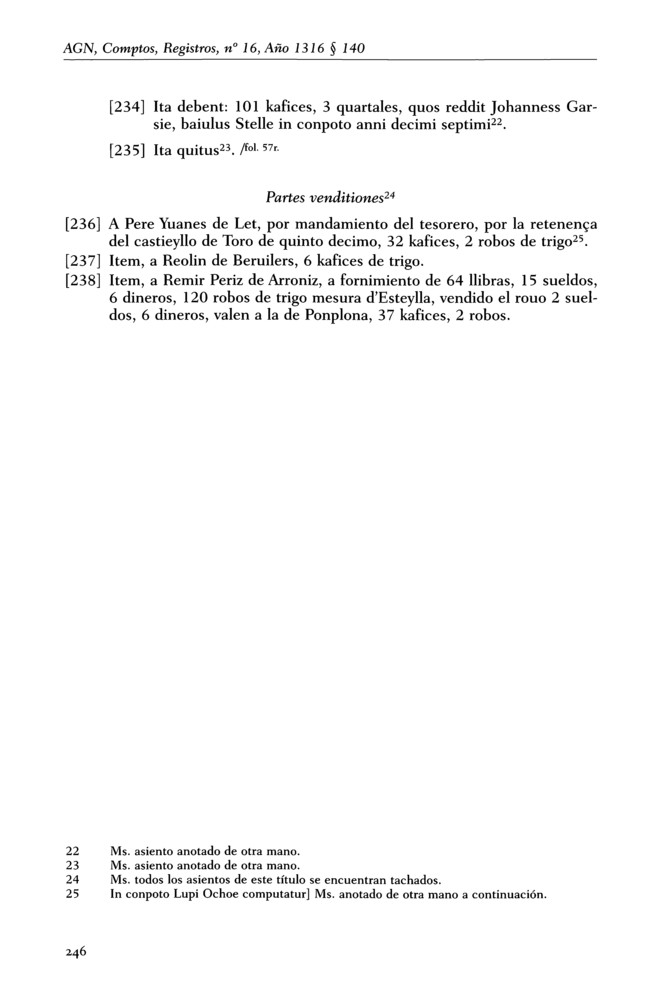 AGN, Comptos, Registros, nº 16, Año 1316 § 140

[234] Ita debent: 101 kafices, 3 quartales, quos reddit Johanness Garsie, baiulus Stelle in conpoto anni decimi septimi$^{22}$.

[235] Ita quitus$^{23}$. /fol. 57r.

Partes venditiones$^{24}$

[236] A Pere Yuanes de Let, por mandamiento del tesorero, por la retenença del castieyllo de Toro de quinto decimo, 32 kafices, 2 robos de trigo$^{25}$.
[237] Item, a Reolin de Beruilers, 6 kafices de trigo.
[238] Item, a Remir Periz de Arroniz, a fornimiento de 64 llibras, 15 sueldos, 6 dineros, 120 robos de trigo mesura d'Esteylla, vendido el rouo 2 sueldos, 6 dineros, valen a la de Ponplona, 37 kafices, 2 robos.

22 Ms. asiento anotado de otra mano.
23 Ms. asiento anotado de otra mano.
24 Ms. todos los asientos de este título se encuentran tachados.
25 In conpoto Lupi Ochoe computatur] Ms. anotado de otra mano a continuación.

246